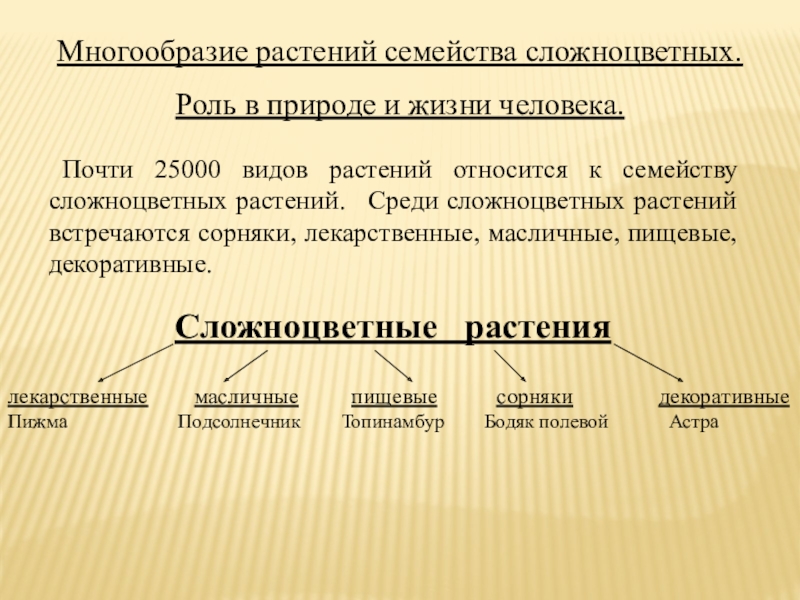 Многообразие растений семейства сложноцветных.

Роль в природе и жизни человека.

Почти 25000 видов растений относится к семейству сложноцветных растений. Среди сложноцветных растений встречаются сорняки, лекарственные, масличные, пищевые, декоративные.

Сложноцветные растения

лекарственные
Пижма

масличные
Подсолнечник

пищевые
Топинамбур

сорняки
Бодяк полевой

декоративные
Астра